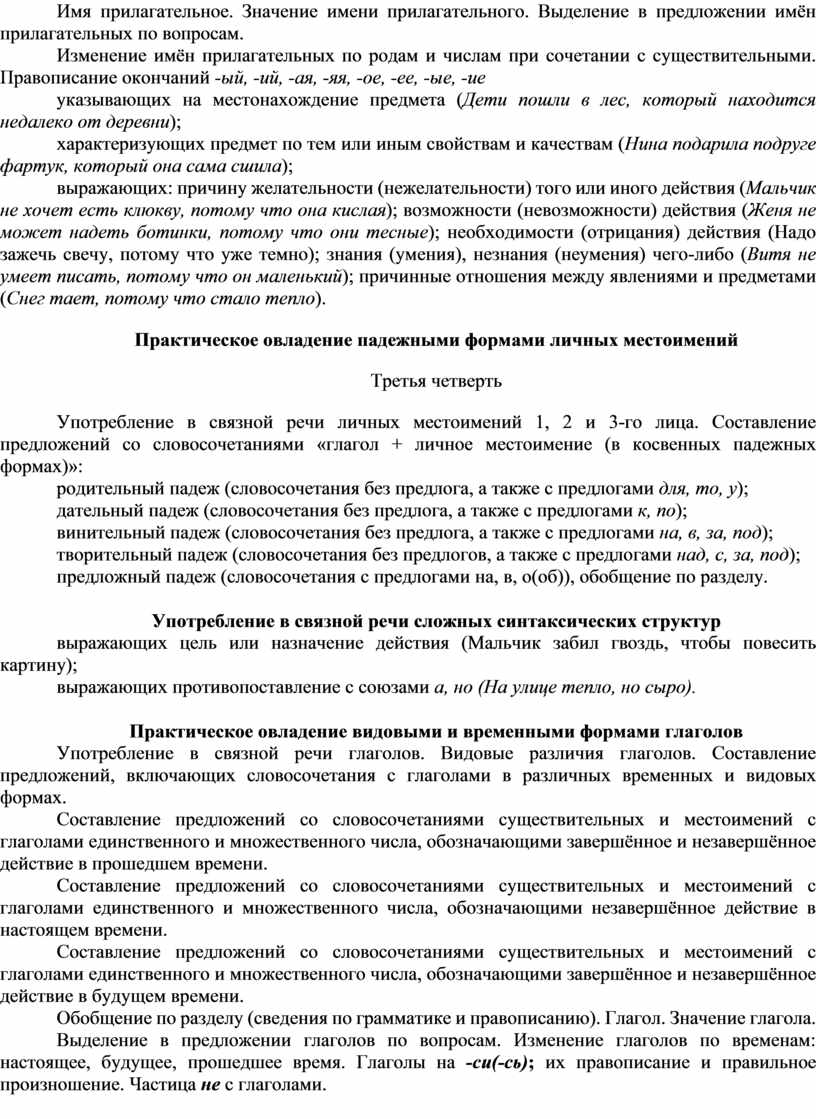 Имя прилагательное. Значение имени прилагательного. Выделение в предложении имён прилагательных по вопросам.

Изменение имён прилагательных по родам и числам при сочетании с существительными. Правописание окончаний -ый, -ий, -ая, -яя, -ое, -ее, -ые, -ие

указывающих на местонахождение предмета (Дети пошли в лес, который находится недалеко от деревни);

характеризующих предмет по тем или иным свойствам и качествам (Нина подарила подруге фартук, который она сама сшила);

выражающих: причину желательности (нежелательности) того или иного действия (Мальчик не хочет есть клюкву, потому что она кислая); возможности (невозможности) действия (Женя не может надеть ботинки, потому что они тесные); необходимости (отрицания) действия (Надо зажечь свечу, потому что уже темно); знания (умения), незнания (неумения) чего-либо (Витя не умеет писать, потому что он маленький); причинные отношения между явлениями и предметами (Снег тает, потому что стало тепло).

Практическое овладение падежными формами личных местоимений

Третья четверть

Употребление в связной речи личных местоимений 1, 2 и 3-го лица. Составление предложений со словосочетаниями «глагол + личное местоимение (в косвенных падежных формах)»:

родительный падеж (словосочетания без предлога, а также с предлогами для, то, у);

дательный падеж (словосочетания без предлога, а также с предлогами к, по);

винительный падеж (словосочетания без предлога, а также с предлогами на, в, за, под);

творительный падеж (словосочетания без предлогов, а также с предлогами над, с, за, под);

предложный падеж (словосочетания с предлогами на, в, о(об)), обобщение по разделу.

Употребление в связной речи сложных синтаксических структур

выражающих цель или назначение действия (Мальчик забил гвоздь, чтобы повесить картину);

выражающих противопоставление с союзами а, но (На улице тепло, но сыро).

Практическое овладение видовыми и временными формами глаголов

Употребление в связной речи глаголов. Видовые различия глаголов. Составление предложений, включающих словосочетания с глаголами в различных временных и видовых формах.

Составление предложений со словосочетаниями существительных и местоимений с глаголами единственного и множественного числа, обозначающими завершённое и незавершённое действие в прошедшем времени.

Составление предложений со словосочетаниями существительных и местоимений с глаголами единственного и множественного числа, обозначающими незавершённое действие в настоящем времени.

Составление предложений со словосочетаниями существительных и местоимений с глаголами единственного и множественного числа, обозначающими завершённое и незавершённое действие в будущем времени.

Обобщение по разделу (сведения по грамматике и правописанию). Глагол. Значение глагола. Выделение в предложении глаголов по вопросам. Изменение глаголов по временам: настоящее, будущее, прошедшее время. Глаголы на -си(-сь); их правописание и правильное произношение. Частица не с глаголами.